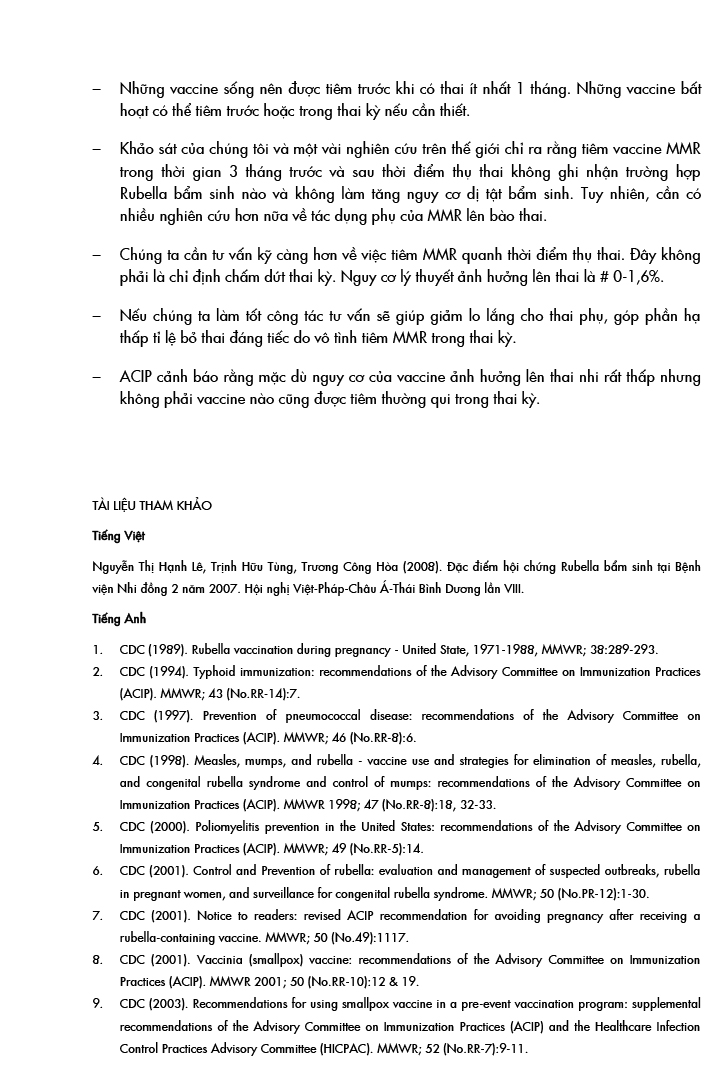 – Những vaccine sống nên được tiêm trước khi có thai ít nhất 1 tháng. Những vaccine bất hoạt có thể tiêm trước hoặc trong thai kỳ nếu cần thiết.

– Khảo sát của chúng tôi và một vài nghiên cứu trên thế giới chỉ ra rằng tiêm vaccine MMR trong thời gian 3 tháng trước và sau thời điểm thụ thai không ghi nhận trường hợp Rubella bẩm sinh nào và không làm tăng nguy cơ dị tật bẩm sinh. Tuy nhiên, cần có nhiều nghiên cứu hơn nữa về tác dụng phụ của MMR lên bào thai.

– Chúng ta cần tư vấn kỹ càng hơn về việc tiêm MMR quanh thời điểm thụ thai. Đây không phải là chỉ định chấm dứt thai kỳ. Nguy cơ lý thuyết ảnh hưởng lên thai là # 0-1,6%.

– Nếu chúng ta làm tốt công tác tư vấn sẽ giúp giảm lo lắng cho thai phụ, góp phần hạ thấp tỉ lệ bỏ thai đáng tiếc do vô tình tiêm MMR trong thai kỳ.

– ACIP cảnh báo rằng mặc dù nguy cơ của vaccine ảnh hưởng lên thai nhi rất thấp nhưng không phải vaccine nào cũng được tiêm thường qui trong thai kỳ.

TÀI LIỆU THAM KHẢO

Tiếng Việt

Nguyễn Thị Hạnh Lê, Trịnh Hữu Tùng, Trương Công Hòa (2008). Đặc điểm hội chứng Rubella bẩm sinh tại Bệnh viện Nhi đồng 2 năm 2007. Hội nghị Việt-Pháp-Châu Á-Thái Bình Dương lần VIII.

Tiếng Anh

1. CDC (1989). Rubella vaccination during pregnancy - United State, 1971-1988, MMWR; 38:289-293.
2. CDC (1994). Typhoid immunization: recommendations of the Advisory Committee on Immunization Practices (ACIP). MMWR; 43 (No.RR-14):7.
3. CDC (1997). Prevention of pneumococcal disease: recommendations of the Advisory Committee on Immunization Practices (ACIP). MMWR; 46 (No.RR-8):6.
4. CDC (1998). Measles, mumps, and rubella - vaccine use and strategies for elimination of measles, rubella, and congenital rubella syndrome and control of mumps: recommendations of the Advisory Committee on Immunization Practices (ACIP). MMWR 1998; 47 (No.RR-8):18, 32-33.
5. CDC (2000). Poliomyelitis prevention in the United States: recommendations of the Advisory Committee on Immunization Practices (ACIP). MMWR; 49 (No.RR-5):14.
6. CDC (2001). Control and Prevention of rubella: evaluation and management of suspected outbreaks, rubella in pregnant women, and surveillance for congenital rubella syndrome. MMWR; 50 (No.PR-12):1-30.
7. CDC (2001). Notice to readers: revised ACIP recommendation for avoiding pregnancy after receiving a rubella-containing vaccine. MMWR; 50 (No.49):1117.
8. CDC (2001). Vaccinia (smallpox) vaccine: recommendations of the Advisory Committee on Immunization Practices (ACIP). MMWR 2001; 50 (No.RR-10):12 & 19.
9. CDC (2003). Recommendations for using smallpox vaccine in a pre-event vaccination program: supplemental recommendations of the Advisory Committee on Immunization Practices (ACIP) and the Healthcare Infection Control Practices Advisory Committee (HICPAC). MMWR; 52 (No.RR-7):9-11.